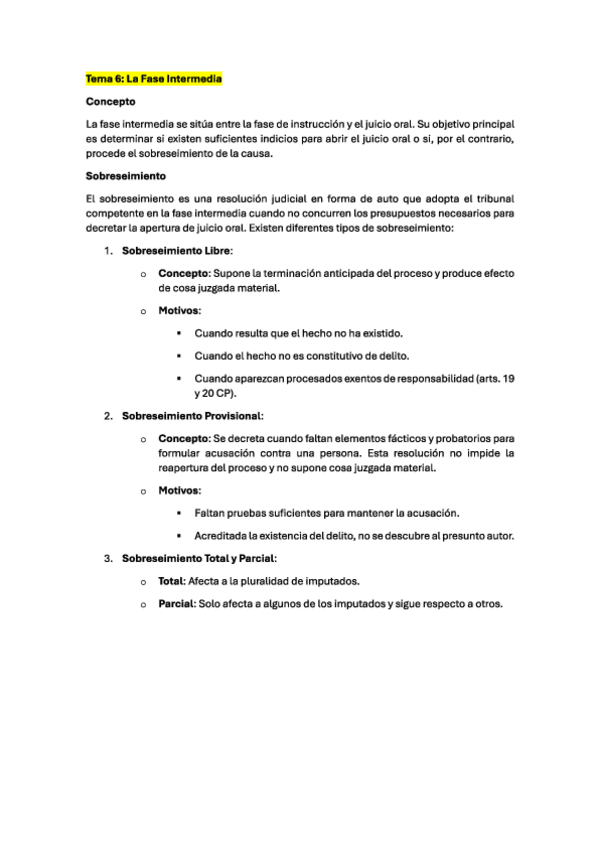 Tema 6: La Fase Intermedia

Concepto

La fase intermedia se sitúa entre la fase de instrucción y el juicio oral. Su objetivo principal es determinar si existen suficientes indicios para abrir el juicio oral o si, por el contrario, procede el sobreseimiento de la causa.

Sobreseimiento

El sobreseimiento es una resolución judicial en forma de auto que adopta el tribunal competente en la fase intermedia cuando no concurren los presupuestos necesarios para decretar la apertura de juicio oral. Existen diferentes tipos de sobreseimiento:

1. Sobreseimiento Libre:

o Concepto: Supone la terminación anticipada del proceso y produce efecto de cosa juzgada material.

o Motivos:

▪ Cuando resulta que el hecho no ha existido.

▪ Cuando el hecho no es constitutivo de delito.

▪ Cuando aparezcan procesados exentos de responsabilidad (arts. 19 y 20 CP).

2. Sobreseimiento Provisional:

o Concepto: Se decreta cuando faltan elementos fácticos y probatorios para formular acusación contra una persona. Esta resolución no impide la reapertura del proceso y no supone cosa juzgada material.

o Motivos:

▪ Faltan pruebas suficientes para mantener la acusación.

▪ Acreditada la existencia del delito, no se descubre al presunto autor.

3. Sobreseimiento Total y Parcial:

o Total: Afecta a la pluralidad de imputados.

o Parcial: Solo afecta a algunos de los imputados y sigue respecto a otros.